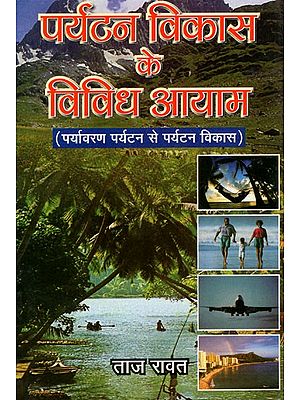 पर्यटन विकास के विविध आयाम

(पर्यावरण पर्यटन से पर्यटन विकास)

ताज रावत